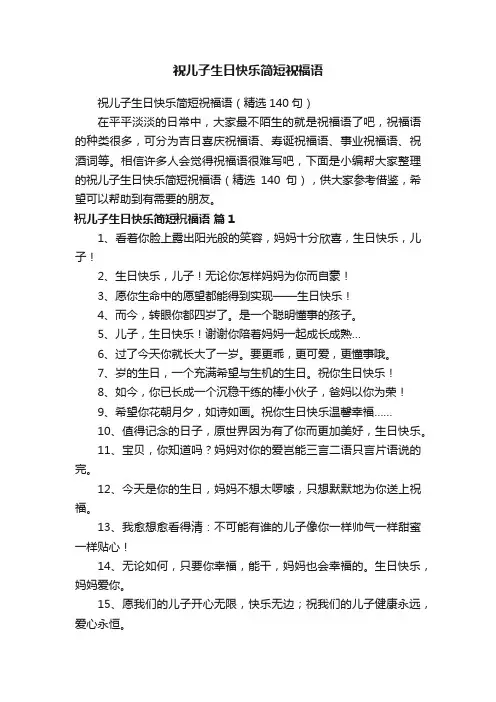 祝儿子生日快乐简短祝福语

祝儿子生日快乐简短祝福语（精选 140 句）

在平平淡淡的日常中，大家最不陌生的就是祝福语了吧，祝福语的种类很多，可分为吉日喜庆祝福语、寿诞祝福语、事业祝福语、祝酒词等。相信许多人会觉得祝福语很难写吧，下面是小编帮大家整理的祝儿子生日快乐简短祝福语（精选 140 句），供大家参考借鉴，希望可以帮助到有需要的朋友。

祝儿子生日快乐简短祝福语 篇 1

1、看着你脸上露出阳光般的笑容，妈妈十分欣喜，生日快乐，儿子！

2、生日快乐，儿子！无论你怎样妈妈为你而自豪！

3、愿你生命中的愿望都能得到实现——生日快乐！

4、而今，转眼你都四岁了。是一个聪明懂事的孩子。

5、儿子，生日快乐！谢谢你陪着妈妈一起成长成熟...

6、过了今天你就长大了一岁。要更乖，更可爱，更懂事哦。

7、岁的生日，一个充满希望与生机的生日。祝你生日快乐！

8、如今，你已长成一个沉稳干练的棒小伙子，爸妈以你为荣！

9、希望你花朝月夕，如诗如画。祝你生日快乐温馨幸福......

10、值得记念的日子，原世界因为有了你而更加美好，生日快乐。

11、宝贝，你知道吗？妈妈对你的爱岂能三言二语只言片语说的完。

12、今天是你的生日，妈妈不想太啰嗦，只想默默地为你送上祝福。

13、我愈想愈看得清：不可能有谁的儿子像你一样帅气一样甜蜜一样贴心！

14、无论如何，只要你幸福，能干，妈妈也会幸福的。生日快乐，妈妈爱你。

15、愿我们的儿子开心无限，快乐无边；祝我们的儿子健康永远，爱心永恒。